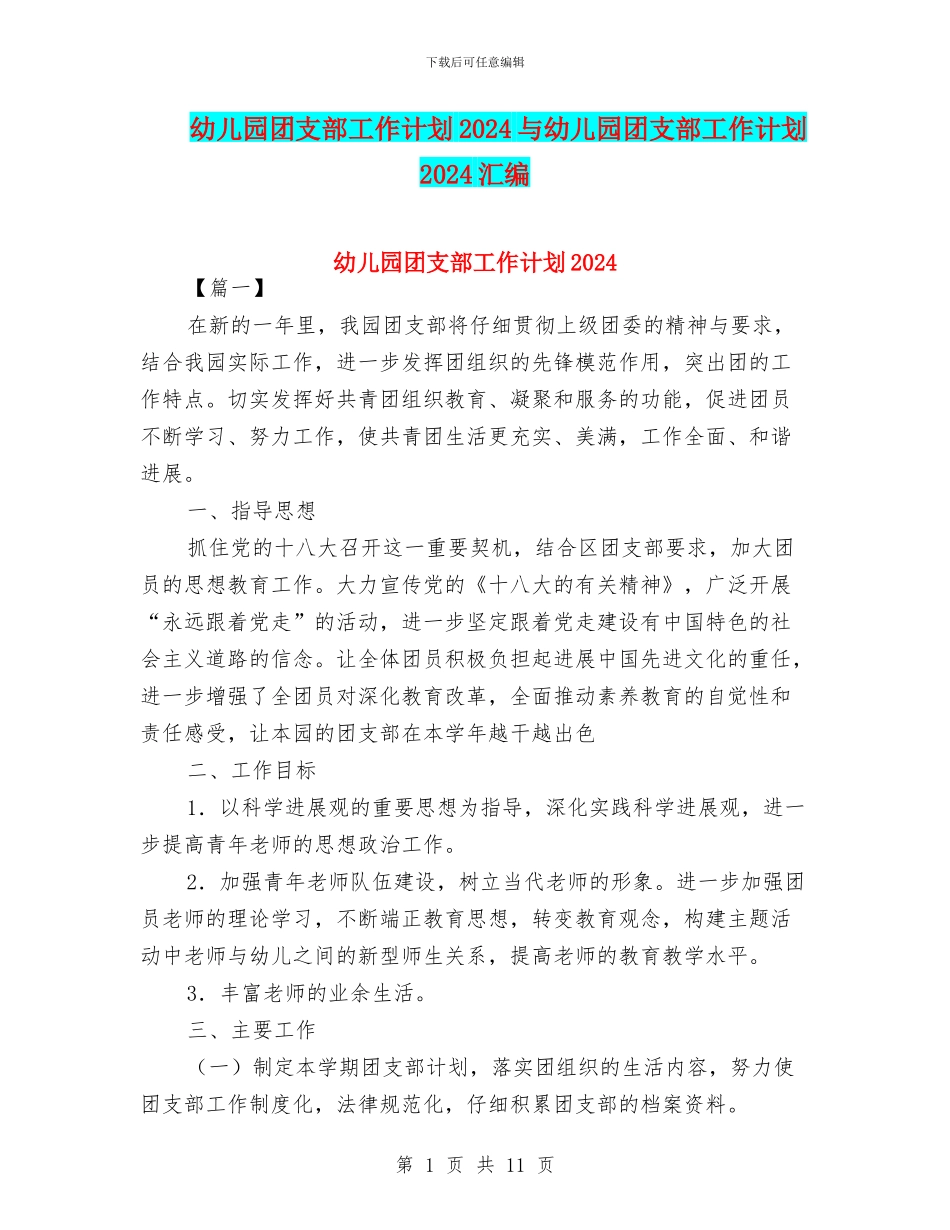 下载后可任意编辑

幼儿园团支部工作计划2024与幼儿园团支部工作计划2024汇编

幼儿园团支部工作计划2024

【篇一】

在新的一年里，我园团支部将仔细贯彻上级团委的精神与要求，结合我园实际工作，进一步发挥团组织的先锋模范作用，突出团的工作特点。切实发挥好共青团组织教育、凝聚和服务的功能，促进团员不断学习、努力工作，使共青团生活更充实、美满，工作全面、和谐进展。

一、指导思想

抓住党的十八大召开这一重要契机，结合区团支部要求，加大团员的思想教育工作。大力宣传党的《十八大的有关精神》，广泛开展“永远跟着党走”的活动，进一步坚定跟着党走建设有中国特色的社会主义道路的信念。让全体团员积极负担起进展中国先进文化的重任，进一步增强了全团员对深化教育改革，全面推动素养教育的自觉性和责任感受，让本园的团支部在本学年越干越出色

二、工作目标

1．以科学进展观的重要思想为指导，深化实践科学进展观，进一步提高青年老师的思想政治工作。

2．加强青年老师队伍建设，树立当代老师的形象。进一步加强团员老师的理论学习，不断端正教育思想，转变教育观念，构建主题活动中老师与幼儿之间的新型师生关系，提高老师的教育教学水平。

3．丰富老师的业余生活。

三、主要工作

（一）制定本学期团支部计划，落实团组织的生活内容，努力使团支部工作制度化，法律规范化，仔细积累团支部的档案资料。

第 1 页 共 11 页